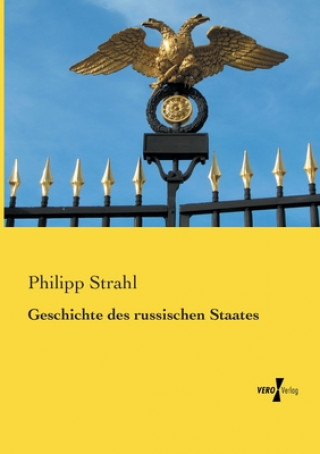 Philipp Strahl

Geschichte des russischen Staates

VERO Verlag